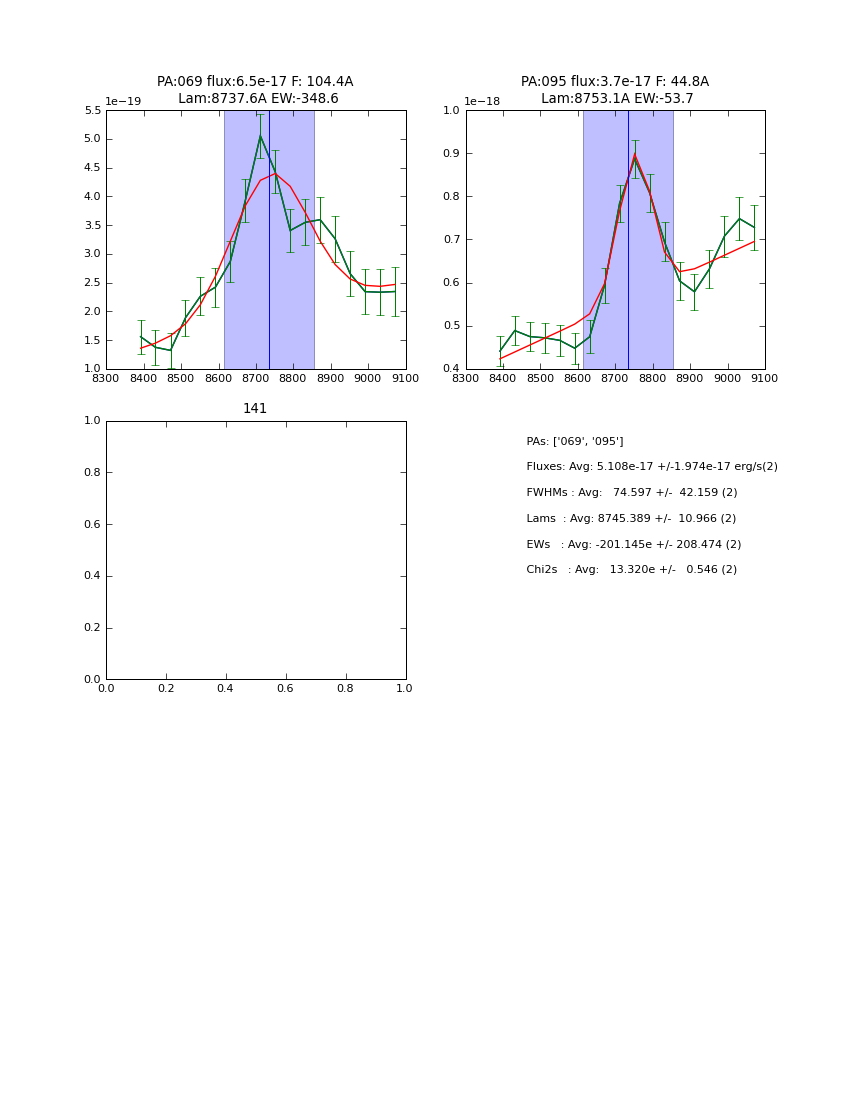 PA:069 flux:6.5e-17 F: 104.4A
Lam:8737.6A EW:-348.6

1e−19

5.5
5.0
4.5
4.0
3.5
3.0
2.5
2.0
1.5
1.0

8300 8400 8500 8600 8700 8800 8900 9000 9100

PA:095 flux:3.7e-17 F: 44.8A
Lam:8753.1A EW:-53.7

1e−18

1.0
0.9
0.8
0.7
0.6
0.5
0.4

8300 8400 8500 8600 8700 8800 8900 9000 9100

141

1.0
0.8
0.6
0.4
0.2
0.0

0.0 0.2 0.4 0.6 0.8 1.0

PAs: ['069', '095']

Fluxes: Avg: 5.108e-17 +/-1.974e-17 erg/s(2)

FWHMs : Avg: 74.597 +/- 42.159 (2)

Lams : Avg: 8745.389 +/- 10.966 (2)

EWs : Avg: -201.145e +/- 208.474 (2)

Chi2s : Avg: 13.320e +/- 0.546 (2)